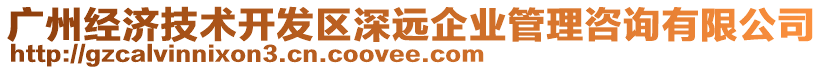 广州经济技术开发区深远企业管理咨询有限公司
http://gzcalvinnixon3.cn.coovee.com